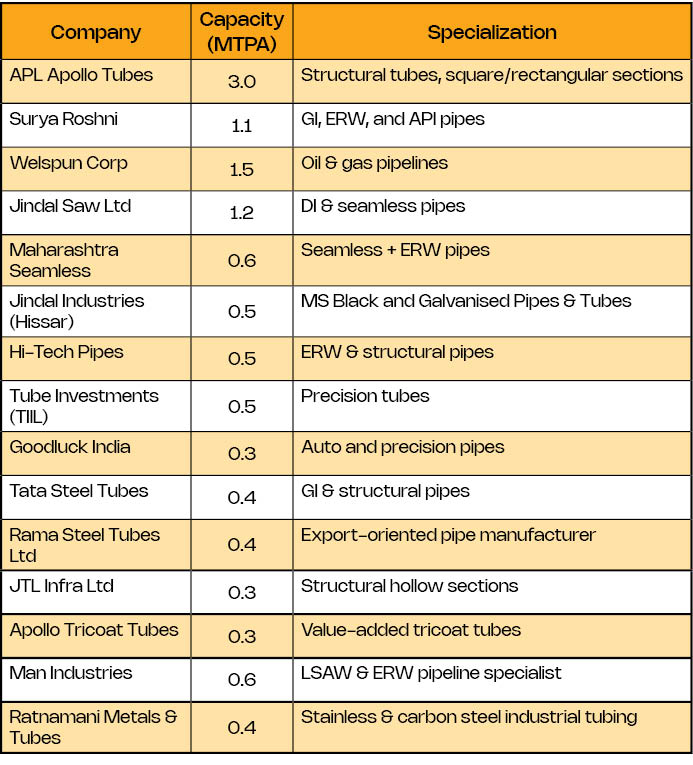 | Company | Capacity (MTPA) | Specialization |
|---|---|---|
| APL Apollo Tubes | 3.0 | Structural tubes, square/rectangular sections |
| Surya Roshni | 1.1 | GI, ERW, and API pipes |
| Welspun Corp | 1.5 | Oil & gas pipelines |
| Jindal Saw Ltd | 1.2 | DI & seamless pipes |
| Maharashtra Seamless | 0.6 | Seamless + ERW pipes |
| Jindal Industries (Hissar) | 0.5 | MS Black and Galvanised Pipes & Tubes |
| Hi-Tech Pipes | 0.5 | ERW & structural pipes |
| Tube Investments (TIIL) | 0.5 | Precision tubes |
| Goodluck India | 0.3 | Auto and precision pipes |
| Tata Steel Tubes | 0.4 | GI & structural pipes |
| Rama Steel Tubes Ltd | 0.4 | Export-oriented pipe manufacturer |
| JTL Infra Ltd | 0.3 | Structural hollow sections |
| Apollo Tricoat Tubes | 0.3 | Value-added tricoat tubes |
| Man Industries | 0.6 | LSAW & ERW pipeline specialist |
| Ratnamani Metals & Tubes | 0.4 | Stainless & carbon steel industrial tubing |